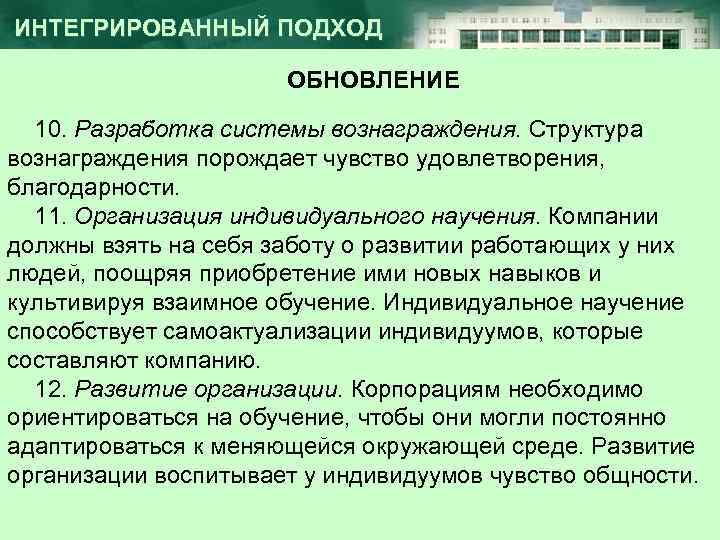 ИНТЕГРИРОВАННЫЙ ПОДХОД

ОБНОВЛЕНИЕ

10. Разработка системы вознаграждения. Структура вознаграждения порождает чувство удовлетворения, благодарности.

11. Организация индивидуального научения. Компании должны взять на себя заботу о развитии работающих у них людей, поощряя приобретение ими новых навыков и культивируя взаимное обучение. Индивидуальное научение способствует самоактуализации индивидуумов, которые составляют компанию.

12. Развитие организации. Корпорациям необходимо ориентироваться на обучение, чтобы они могли постоянно адаптироваться к меняющейся окружающей среде. Развитие организации воспитывает у индивидуумов чувство общности.